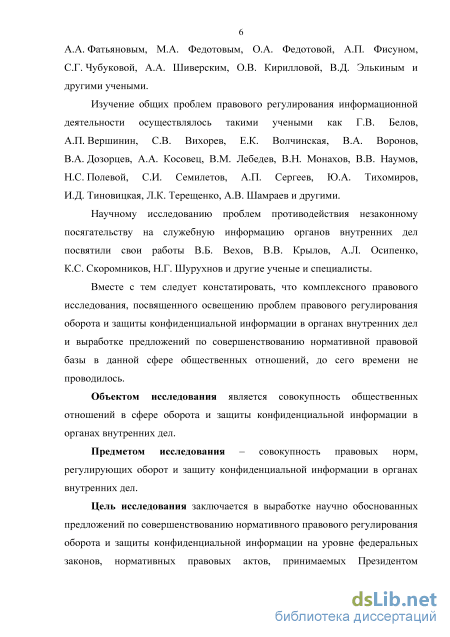 6

А.А. Фатьяновым, М.А. Федотовым, О.А. Федотовой, А.П. Фисуном, С.Г. Чубуковой, А.А. Шиверским, О.В. Кирилловой, В.Д. Элькиным и другими учеными.

Изучение общих проблем правового регулирования информационной деятельности осуществлялось такими учеными как Г.В. Белов, А.П. Вершинин, С.В. Вихорев, Е.К. Волчинская, В.А. Воронов, В.А. Дозорцев, А.А. Косовец, В.М. Лебедев, В.Н. Монахов, В.В. Наумов, Н.С. Полевой, С.И. Семилетов, А.П. Сергеев, Ю.А. Тихомиров, И.Д. Тиновицкая, Л.К. Терещенко, А.В. Шамраев и другими.

Научному исследованию проблем противодействия незаконному посягательству на служебную информацию органов внутренних дел посвятили свои работы В.Б. Вехов, В.В. Крылов, А.Л. Осипенко, К.С. Скоромников, Н.Г. Шурухнов и другие ученые и специалисты.

Вместе с тем следует констатировать, что комплексного правового исследования, посвященного освещению проблем правового регулирования оборота и защиты конфиденциальной информации в органах внутренних дел и выработке предложений по совершенствованию нормативной правовой базы в данной сфере общественных отношений, до сего времени не проводилось.

Объектом исследования является совокупность общественных отношений в сфере оборота и защиты конфиденциальной информации в органах внутренних дел.

Предметом исследования – совокупность правовых норм, регулирующих оборот и защиту конфиденциальной информации в органах внутренних дел.

Цель исследования заключается в выработке научно обоснованных предложений по совершенствованию нормативного правового регулирования оборота и защиты конфиденциальной информации на уровне федеральных законов, нормативных правовых актов, принимаемых Президентом

dsLib.net
библиотека диссертаций